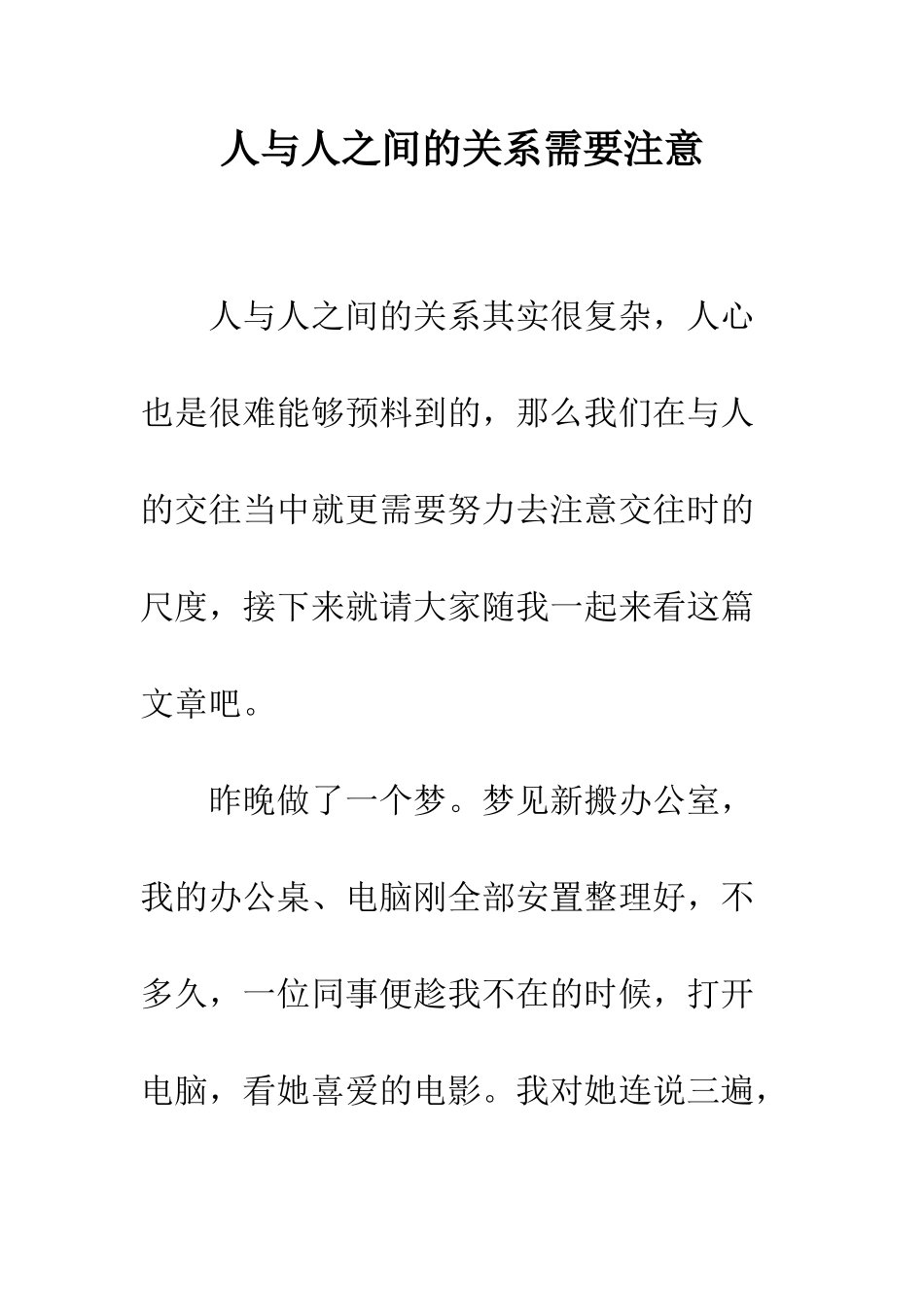 人与人之间的关系需要注意

人与人之间的关系其实很复杂，人心也是很难能够预料到的，那么我们在与人的交往当中就更需要努力去注意交往时的尺度，接下来就请大家随我一起来看这篇文章吧。

昨晚做了一个梦。梦见新搬办公室，我的办公桌、电脑刚全部安置整理好，不多久，一位同事便趁我不在的时候，打开电脑，看她喜爱的电影。我对她连说三遍，